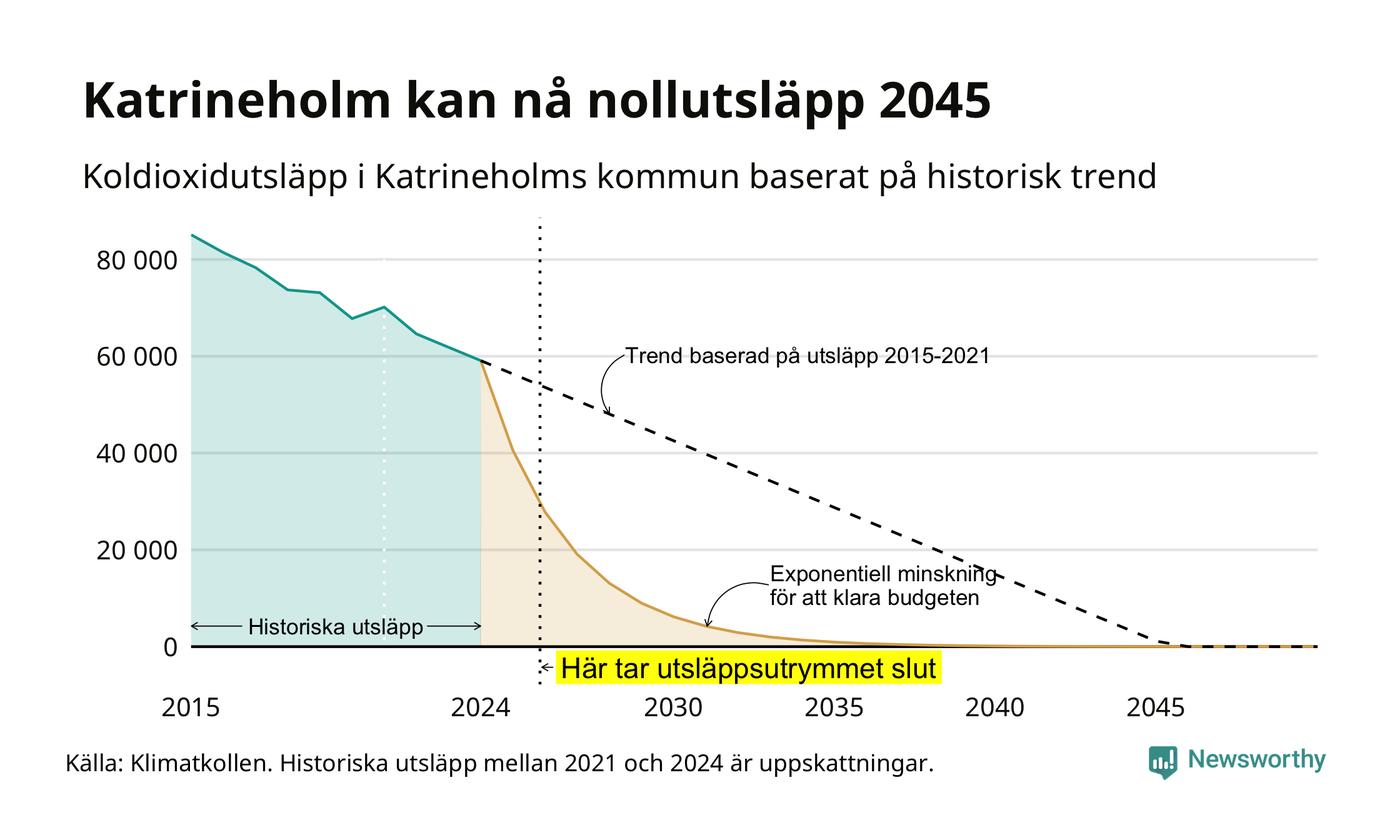 Katrineholm kan nå nollutsläpp 2045

Koldioxidutsläpp i Katrineholms kommun baserat på historisk trend

80 000
60 000
40 000
20 000
0

Trend baserad på utsläpp 2015-2021

Exponentiell minskning för att klara budgeten

Historiska utsläpp

Här tar utsläppsutrymmet slut

2015
2024
2030
2035
2040
2045

Källa: Klimatkollen. Historiska utsläpp mellan 2021 och 2024 är uppskattningar.

Newsworthy